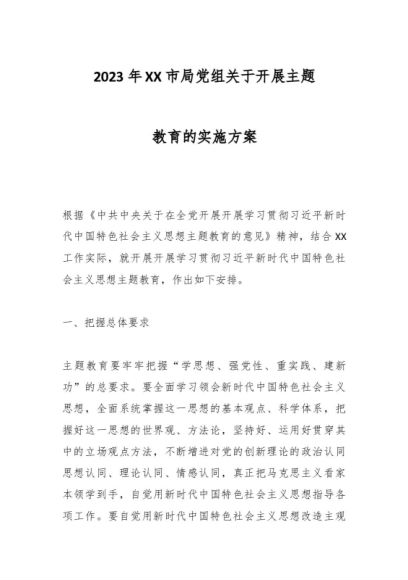 2023年XX市局党组关于开展主题

教育的实施方案

根据《中共中央关于在全党开展开展学习贯彻习近平新时代中国特色社会主义思想主题教育的意见》精神，结合XX工作实际，就开展开展学习贯彻习近平新时代中国特色社会主义思想主题教育，作出如下安排。

一、把握总体要求

主题教育要牢牢把握“学思想、强党性、重实践、建新功”的总要求。要全面学习领会新时代中国特色社会主义思想，全面系统掌握这一思想的基本观点、科学体系，把握好这一思想的世界观、方法论，坚持好、运用好贯穿其中的立场观点方法，不断增进对党的创新理论的政治认同思想认同、理论认同、情感认同，真正把马克思主义看家本领学到手，自觉用新时代中国特色社会主义思想指导各项工作。要自觉用新时代中国特色社会主义思想改造主观